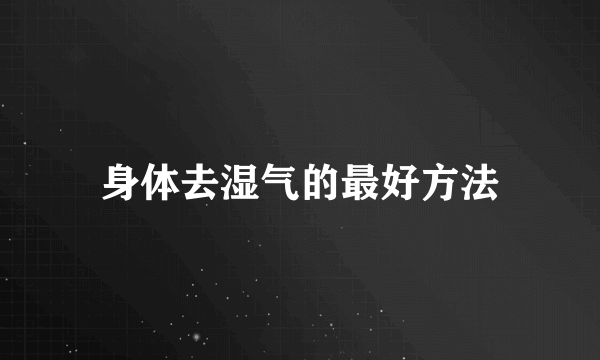 身体去湿气的最好方法